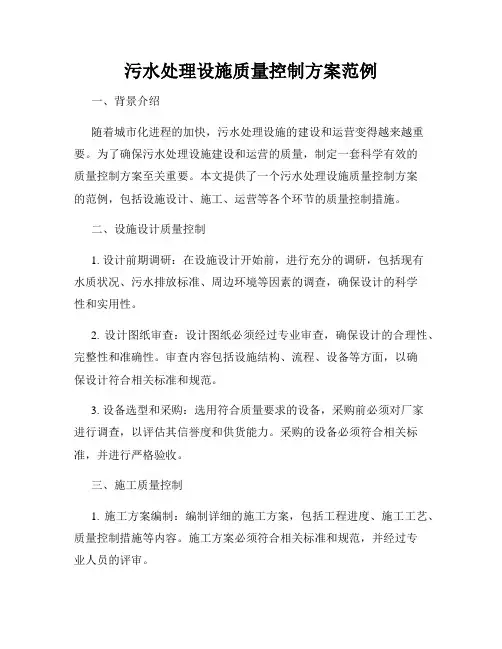 污水处理设施质量控制方案范例

一、背景介绍

随着城市化进程的加快，污水处理设施的建设和运营变得越来越重要。为了确保污水处理设施建设和运营的质量，制定一套科学有效的质量控制方案至关重要。本文提供了一个污水处理设施质量控制方案的范例，包括设施设计、施工、运营等各个环节的质量控制措施。

二、设施设计质量控制

1. 设计前期调研：在设施设计开始前，进行充分的调研，包括现有水质状况、污水排放标准、周边环境等因素的调查，确保设计的科学性和实用性。

2. 设计图纸审查：设计图纸必须经过专业审查，确保设计的合理性、完整性和准确性。审查内容包括设施结构、流程、设备等方面，以确保设计符合相关标准和规范。

3. 设备选型和采购：选用符合质量要求的设备，采购前必须对厂家进行调查，以评估其信誉度和供货能力。采购的设备必须符合相关标准，并进行严格验收。

三、施工质量控制

1. 施工方案编制：编制详细的施工方案，包括工程进度、施工工艺、质量控制措施等内容。施工方案必须符合相关标准和规范，并经过专业人员的评审。